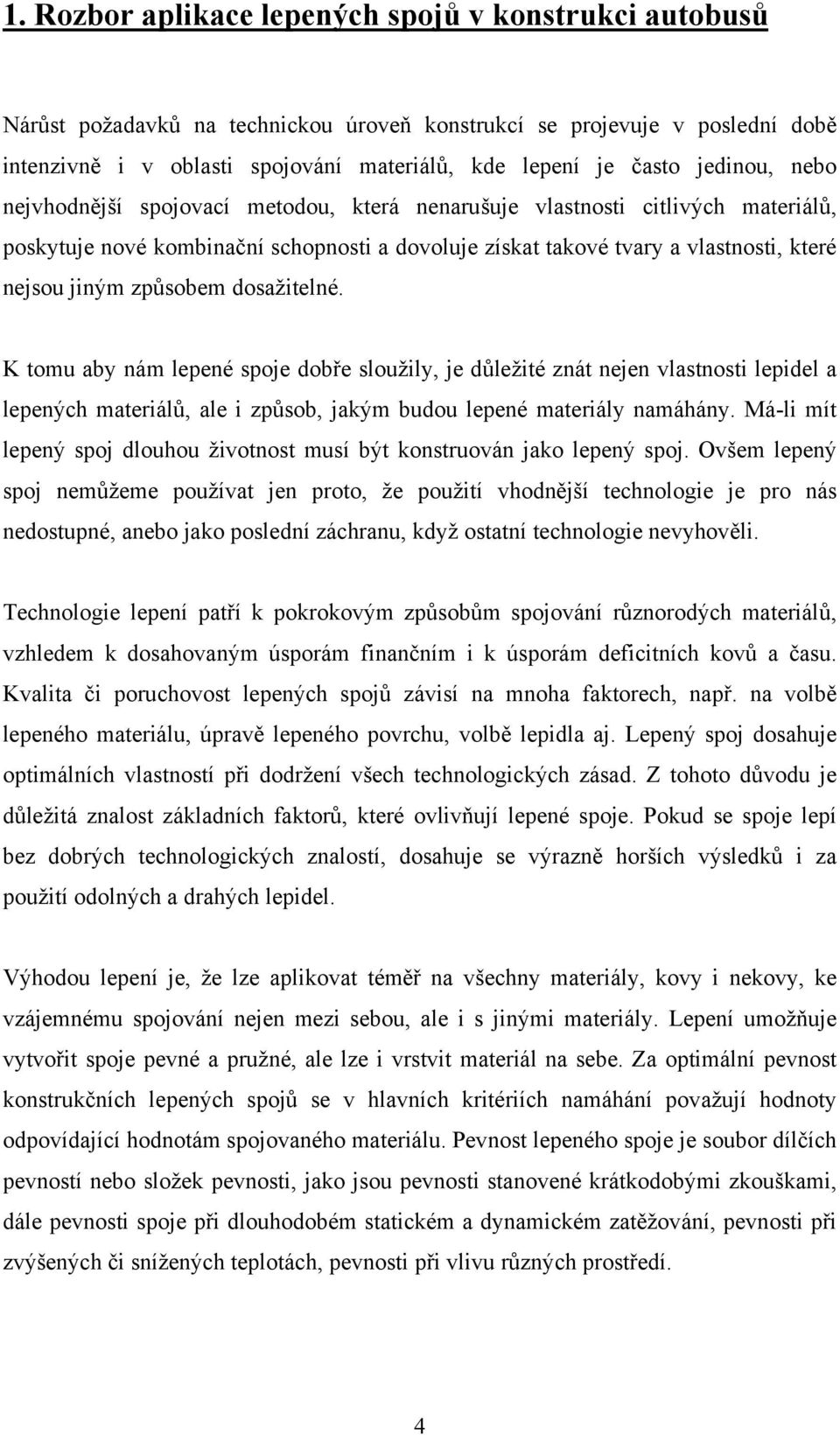 1. Rozbor aplikace lepených spojů v konstrukci autobusů

Nárůst požadavků na technickou úroveň konstrukcí se projevuje v poslední době intenzivně i v oblasti spojování materiálů, kde lepení je často jedinou, nebo nejvhodnější spojovací metodou, která nenarušuje vlastnosti citlivých materiálů, poskytuje nové kombinační schopnosti a dovoluje získat takové tvary a vlastnosti, které nejsou jiným způsobem dosažitelné.

K tomu aby nám lepené spoje dobře sloužily, je důležité znát nejen vlastnosti lepidel a lepených materiálů, ale i způsob, jakým budou lepené materiály namáhány. Má-li mít lepený spoj dlouhou životnost musí být konstruován jako lepený spoj. Ovšem lepený spoj nemůžeme používat jen proto, že použití vhodnější technologie je pro nás nedostupné, anebo jako poslední záchranu, když ostatní technologie nevyhověli.

Technologie lepení patří k pokrokovým způsobům spojování různorodých materiálů, vzhledem k dosahovaným úsporám finančním i k úsporám deficitních kovů a času. Kvalita či poruchovost lepených spojů závisí na mnoha faktorech, např. na volbě lepeného materiálu, úpravě lepeného povrchu, volbě lepidla aj. Lepený spoj dosahuje optimálních vlastností při dodržení všech technologických zásad. Z tohoto důvodu je důležitá znalost základních faktorů, které ovlivňují lepené spoje. Pokud se spoje lepí bez dobrých technologických znalostí, dosahuje se výrazně horších výsledků i za použití odolných a drahých lepidel.

Výhodou lepení je, že lze aplikovat téměř na všechny materiály, kovy i nekovy, ke vzájemnému spojování nejen mezi sebou, ale i s jinými materiály. Lepení umožňuje vytvořit spoje pevné a pružné, ale lze i vrstvit materiál na sebe. Za optimální pevnost konstrukčních lepených spojů se v hlavních kritériích namáhání považují hodnoty odpovídající hodnotám spojovaného materiálu. Pevnost lepeného spoje je soubor dílčích pevností nebo složek pevnosti, jako jsou pevnosti stanovené krátkodobými zkouškami, dále pevnosti spoje při dlouhodobém statickém a dynamickém zatěžování, pevnosti při zvýšených či snížených teplotách, pevnosti při vlivu různých prostředí.

4